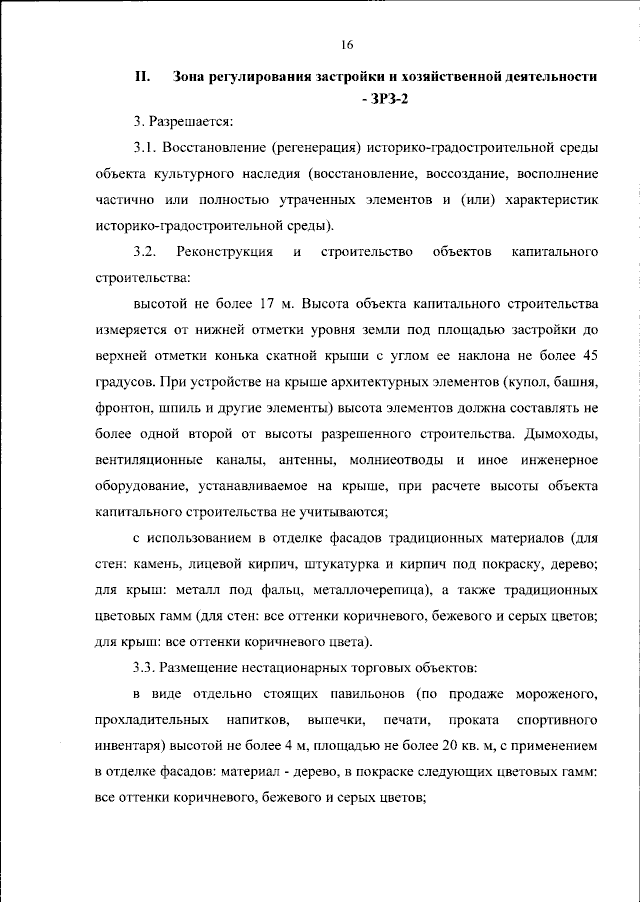 16

II. Зона регулирования застройки и хозяйственной деятельности - ЗРЗ-2

3. Разрешается:

3.1. Восстановление (регенерация) историко-градостроительной среды объекта культурного наследия (восстановление, воссоздание, восполнение частично или полностью утраченных элементов и (или) характеристик историко-градостроительной среды).

3.2. Реконструкция и строительство объектов капитального строительства:

высотой не более 17 м. Высота объекта капитального строительства измеряется от нижней отметки уровня земли под площадью застройки до верхней отметки конька скатной крыши с углом ее наклона не более 45 градусов. При устройстве на крыше архитектурных элементов (купол, башня, фронтон, шпиль и другие элементы) высота элементов должна составлять не более одной второй от высоты разрешенного строительства. Дымоходы, вентиляционные каналы, антенны, молниеотводы и иное инженерное оборудование, устанавливаемое на крыше, при расчете высоты объекта капитального строительства не учитываются;

с использованием в отделке фасадов традиционных материалов (для стен: камень, лицевой кирпич, штукатурка и кирпич под покраску, дерево; для крыш: металл под фальц, металлочерепица), а также традиционных цветовых гамм (для стен: все оттенки коричневого, бежевого и серых цветов; для крыш: все оттенки коричневого цвета).

3.3. Размещение нестационарных торговых объектов:

в виде отдельно стоящих павильонов (по продаже мороженого, прохладительных напитков, выпечки, печати, проката спортивного инвентаря) высотой не более 4 м, площадью не более 20 кв. м, с применением в отделке фасадов: материал - дерево, в покраске следующих цветовых гамм: все оттенки коричневого, бежевого и серых цветов;